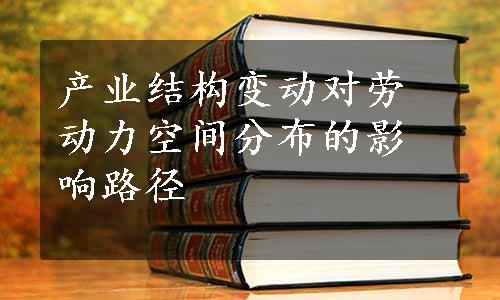 产业结构变动对劳动力空间分布的影响路径